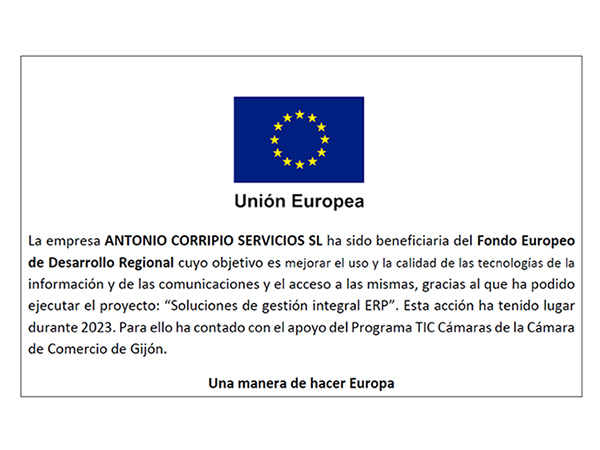 Unión Europea

La empresa ANTONIO CORRIPIO SERVICIOS SL ha sido beneficiaria del Fondo Europeo de Desarrollo Regional cuyo objetivo es mejorar el uso y la calidad de las tecnologías de la información y de las comunicaciones y el acceso a las mismas, gracias al que ha podido ejecutar el proyecto: “Soluciones de gestión integral ERP”. Esta acción ha tenido lugar durante 2023. Para ello ha contado con el apoyo del Programa TIC Cámaras de la Cámara de Comercio de Gijón.

Una manera de hacer Europa